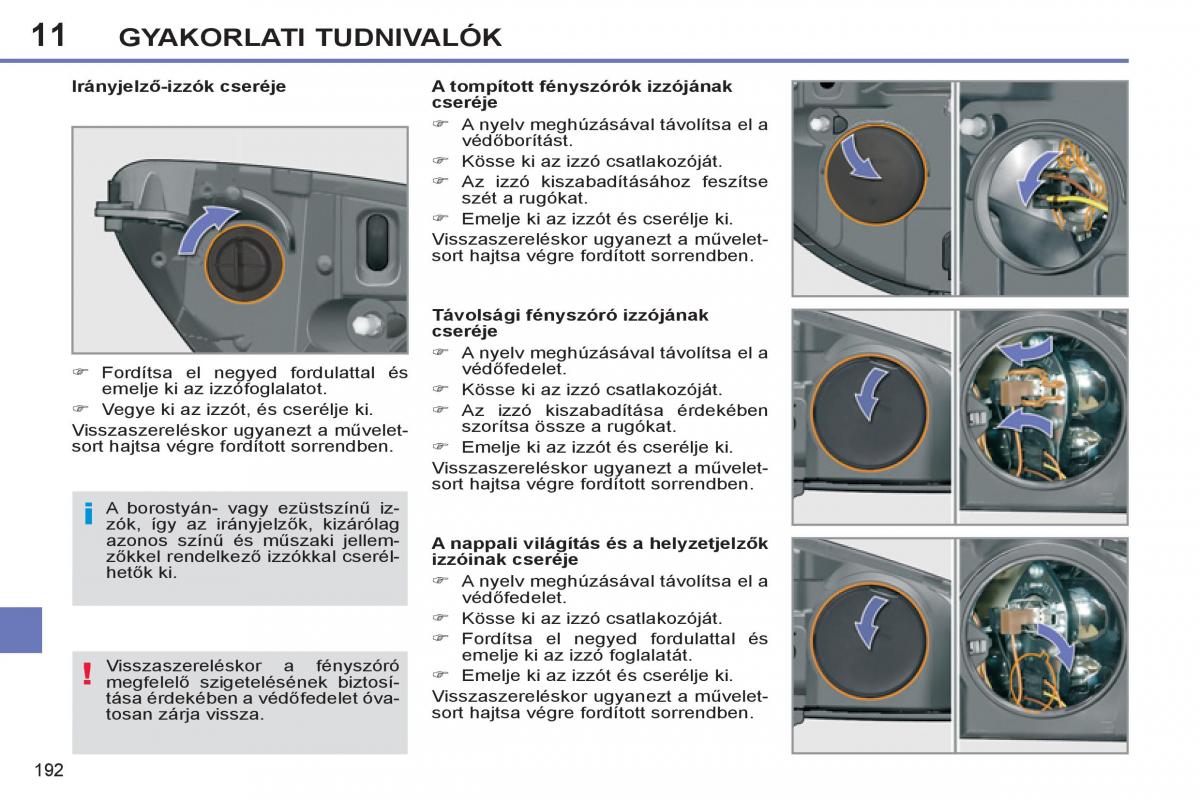 11 GYAKORLATI TUDNIVALÓK

Irányjelző-izzók cseréje

☞ Fordítsa el negyed fordulattal és emelje ki az izzófoglalatot.
☞ Vegye ki az izzót, és cserélje ki.
Visszaszereléskor ugyanezt a műveletsort hajtsa végre fordított sorrendben.

i A borostyán- vagy ezüstszínű izzók, így az irányjelzők, kizárólag azonos színű és műszaki jellemzőkkel rendelkező izzókkal cserélhetők ki.

! Visszaszereléskor a fényszóró megfelelő szigetelésének biztosítása érdekében a védőfedelet óvatosan zárja vissza.

A tompított fényszórók izzójának cseréje
☞ A nyelv meghúzásával távolítsa el a védőborítást.
☞ Kösse ki az izzó csatlakozóját.
☞ Az izzó kiszabadításához feszítse szét a rugókat.
☞ Emelje ki az izzót és cserélje ki.
Visszaszereléskor ugyanezt a műveletsort hajtsa végre fordított sorrendben.

Távolsági fényszóró izzójának cseréje
☞ A nyelv meghúzásával távolítsa el a védőfedelet.
☞ Kösse ki az izzó csatlakozóját.
☞ Az izzó kiszabadítása érdekében szorítsa össze a rugókat.
☞ Emelje ki az izzót és cserélje ki.
Visszaszereléskor ugyanezt a műveletsort hajtsa végre fordított sorrendben.

A nappali világítás és a helyzetjelzők izzóinak cseréje
☞ A nyelv meghúzásával távolítsa el a védőfedelet.
☞ Kösse ki az izzó csatlakozóját.
☞ Fordítsa el negyed fordulattal és emelje ki az izzó foglalatát.
☞ Emelje ki az izzót és cserélje ki.
Visszaszereléskor ugyanezt a műveletsort hajtsa végre fordított sorrendben.

192